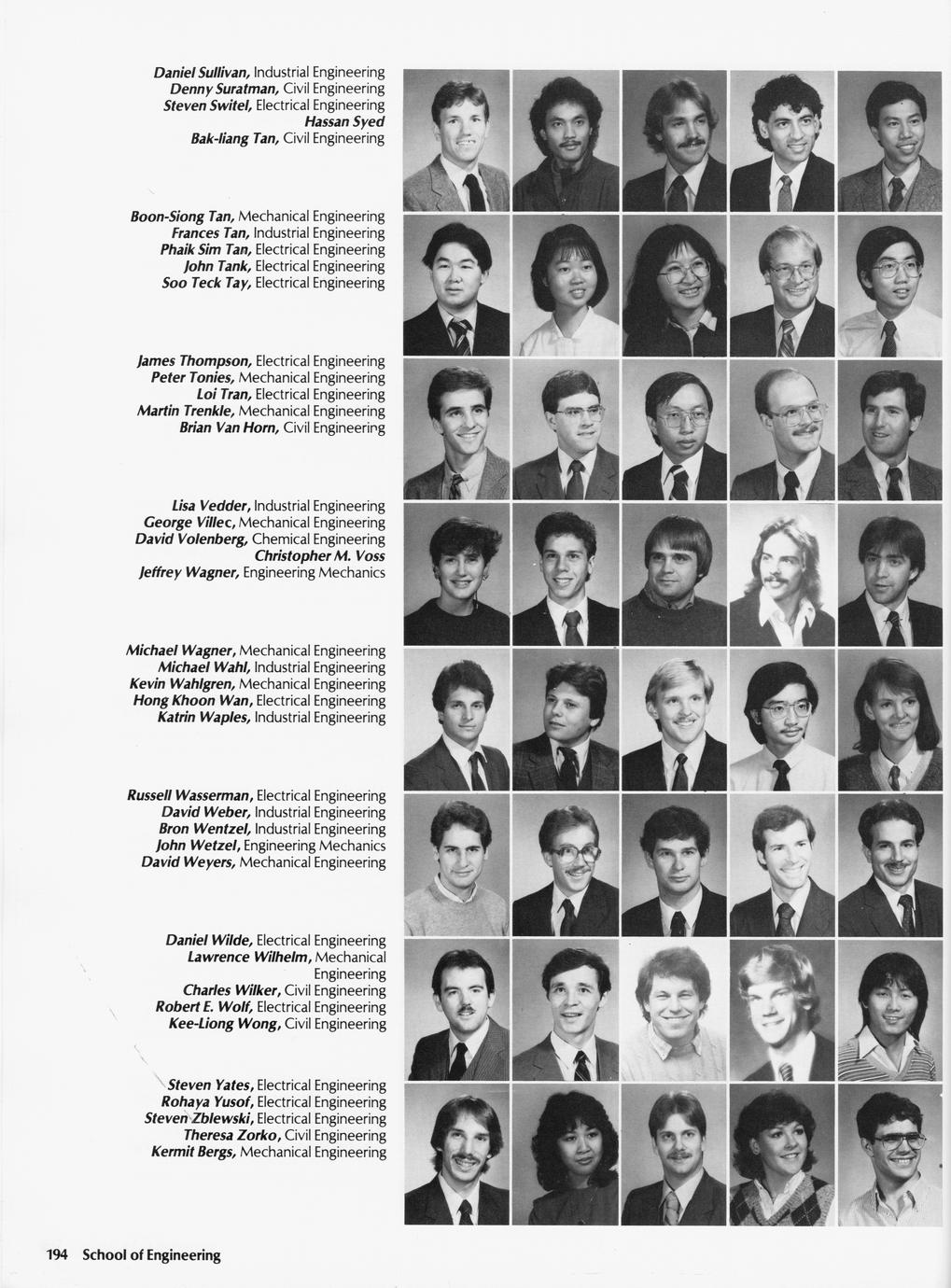 Daniel Sullivan, Industrial Engineering
Denny Suratman, Civil Engineering
Steven Switel, Electrical Engineering
Hassan Syed
Bak-liang Tan, Civil Engineering

Boon-Siong Tan, Mechanical Engineering
Frances Tan, Industrial Engineering
Phaik Sim Tan, Electrical Engineering
John Tank, Electrical Engineering
Soo Teck Tay, Electrical Engineering

James Thompson, Electrical Engineering
Peter Tonies, Mechanical Engineering
Loi Tran, Electrical Engineering
Martin Trenkle, Mechanical Engineering
Brian Van Horn, Civil Engineering

Lisa Vedder, Industrial Engineering
George Villec, Mechanical Engineering
David Volenberg, Chemical Engineering
Christopher M. Voss
Jeffrey Wagner, Engineering Mechanics

Michael Wagner, Mechanical Engineering
Michael Wahl, Industrial Engineering
Kevin Wahlgren, Mechanical Engineering
Hong Khoon Wan, Electrical Engineering
Katrin Waples, Industrial Engineering

Russell Wasserman, Electrical Engineering
David Weber, Industrial Engineering
Bron Wentzel, Industrial Engineering
John Wetzel, Engineering Mechanics
David Weyers, Mechanical Engineering

Daniel Wilde, Electrical Engineering
Lawrence Wilhelm, Mechanical Engineering
Charles Wilker, Civil Engineering
Robert E. Wolf, Electrical Engineering
Kee-Liong Wong, Civil Engineering

Steven Yates, Electrical Engineering
Rohaya Yusof, Electrical Engineering
Steven Zblewski, Electrical Engineering
Theresa Zorko, Civil Engineering
Kermit Bergs, Mechanical Engineering

194 School of Engineering